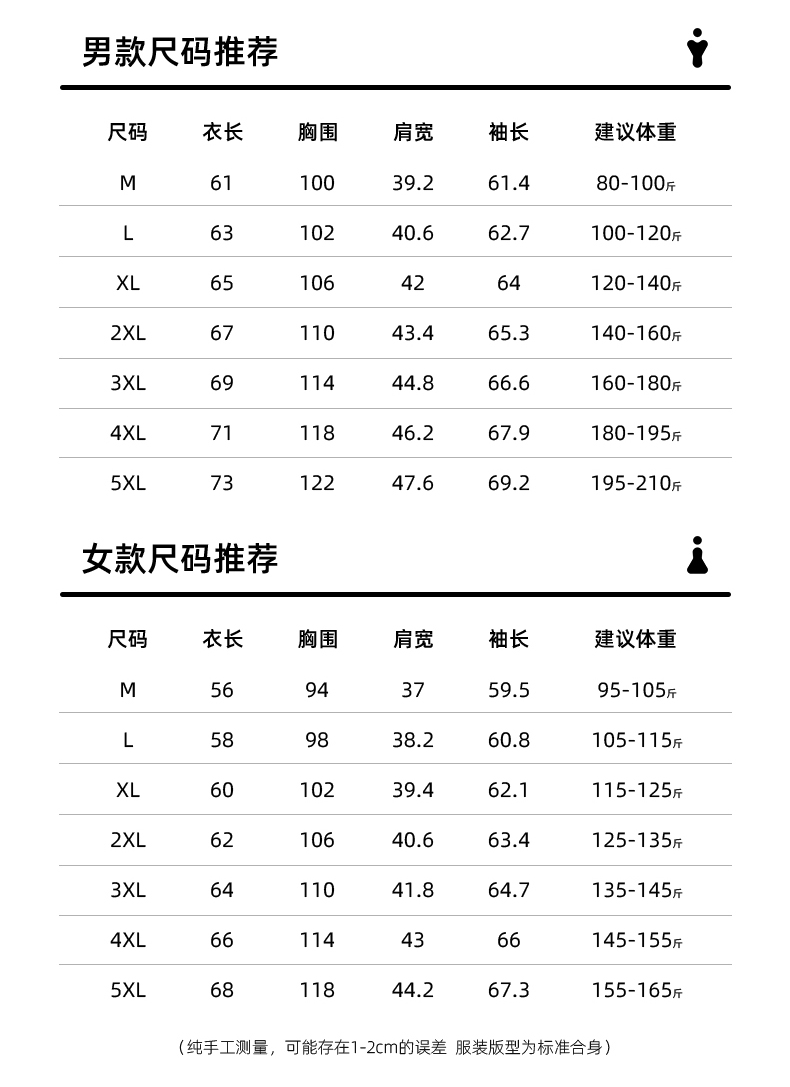 男款尺码推荐

| 尺码 | 衣长 | 胸围 | 肩宽 | 袖长 | 建议体重 |
|---|---|---|---|---|---|
| M | 61 | 100 | 39.2 | 61.4 | 80-100斤 |
| L | 63 | 102 | 40.6 | 62.7 | 100-120斤 |
| XL | 65 | 106 | 42 | 64 | 120-140斤 |
| 2XL | 67 | 110 | 43.4 | 65.3 | 140-160斤 |
| 3XL | 69 | 114 | 44.8 | 66.6 | 160-180斤 |
| 4XL | 71 | 118 | 46.2 | 67.9 | 180-195斤 |
| 5XL | 73 | 122 | 47.6 | 69.2 | 195-210斤 |

女款尺码推荐

| 尺码 | 衣长 | 胸围 | 肩宽 | 袖长 | 建议体重 |
|---|---|---|---|---|---|
| M | 56 | 94 | 37 | 59.5 | 95-105斤 |
| L | 58 | 98 | 38.2 | 60.8 | 105-115斤 |
| XL | 60 | 102 | 39.4 | 62.1 | 115-125斤 |
| 2XL | 62 | 106 | 40.6 | 63.4 | 125-135斤 |
| 3XL | 64 | 110 | 41.8 | 64.7 | 135-145斤 |
| 4XL | 66 | 114 | 43 | 66 | 145-155斤 |
| 5XL | 68 | 118 | 44.2 | 67.3 | 155-165斤 |

（纯手工测量，可能存在1-2cm的误差 服装版型为标准合身）